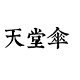 天堂伞